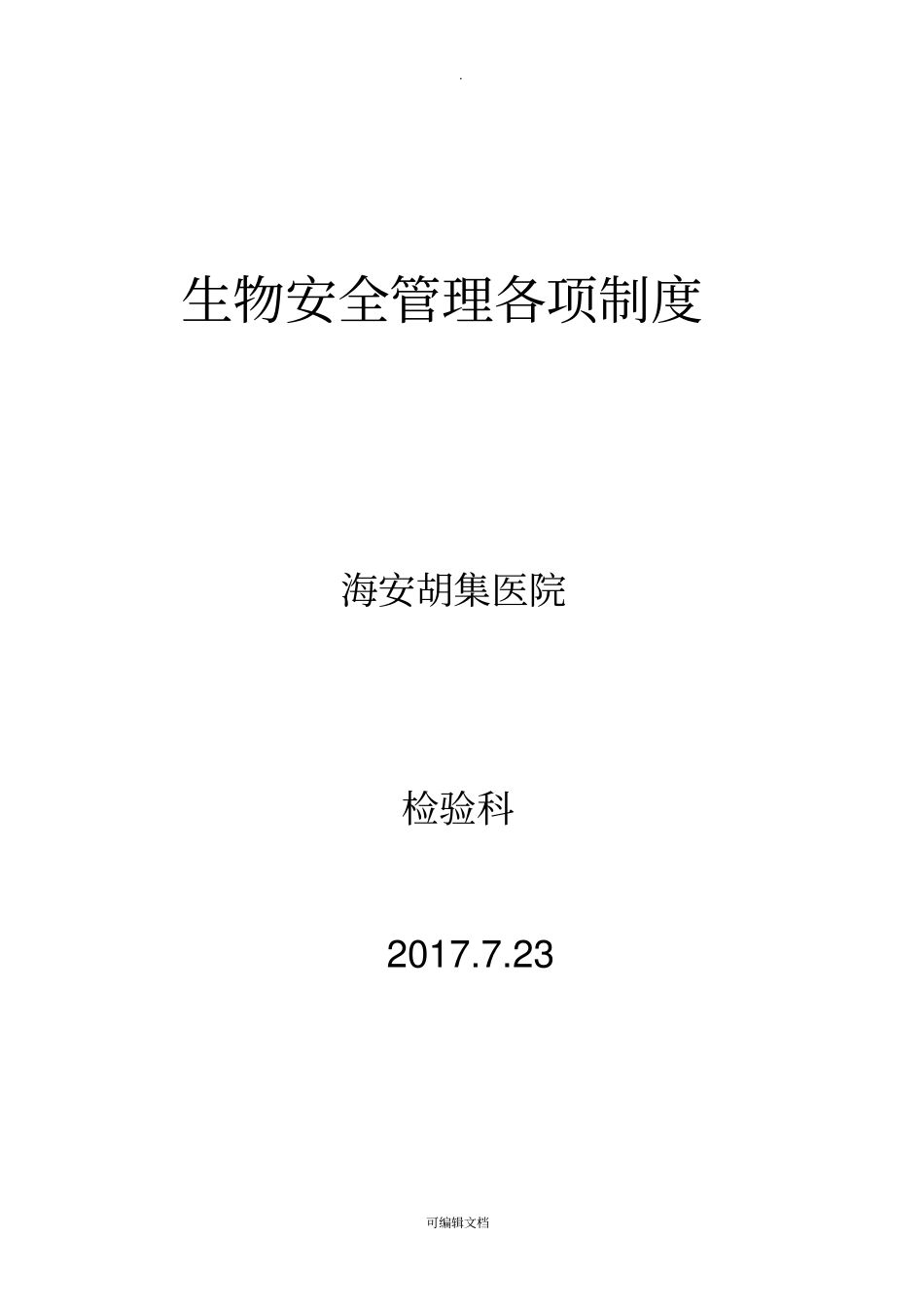 .

生物安全管理各项制度

海安胡集医院

检验科

2017.7.23

可编辑文档